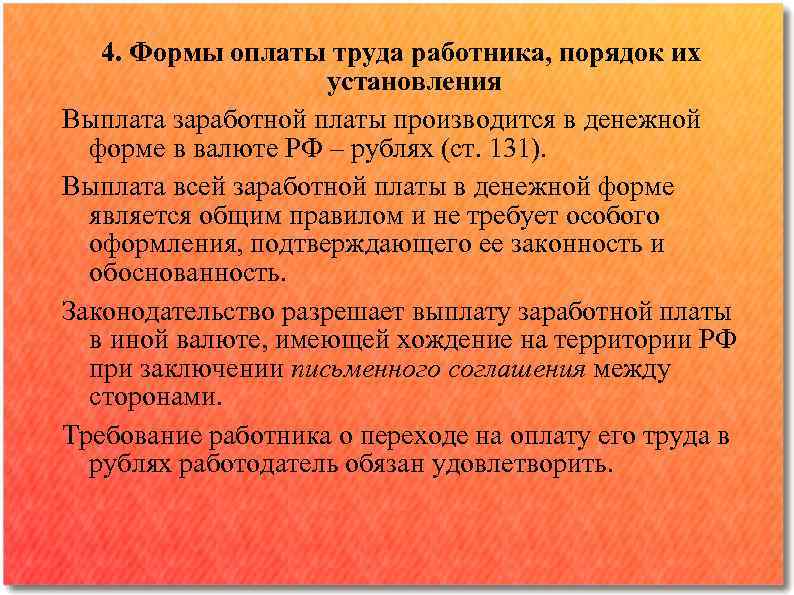 4. Формы оплаты труда работника, порядок их установления

Выплата заработной платы производится в денежной форме в валюте РФ – рублях (ст. 131).

Выплата всей заработной платы в денежной форме является общим правилом и не требует особого оформления, подтверждающего ее законность и обоснованность.

Законодательство разрешает выплату заработной платы в иной валюте, имеющей хождение на территории РФ при заключении письменного соглашения между сторонами.

Требование работника о переходе на оплату его труда в рублях работодатель обязан удовлетворить.